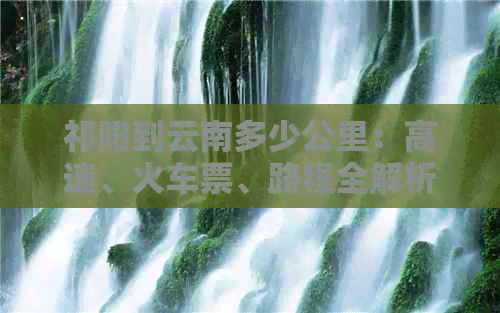 祁阳到云南多少公里：高速、火车票、路程全解析